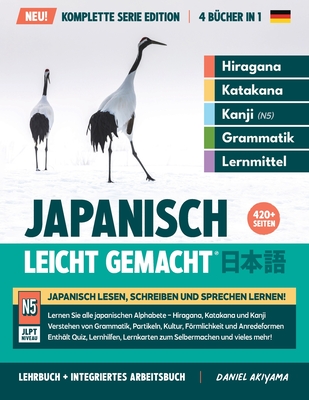 NEU! KOMPLETTE SERIE EDITION | 4 BÜCHER IN 1

Hiragana
Katakana
Kanji (N5)
Grammatik
Lernmittel

JAPANISCH

420+ SEITEN

LEICHT GEMACHT® 日本語

N5
JLPT NIVEAU

JAPANISCH LESEN, SCHREIBEN UND SPRECHEN LERNEN!

Lernen Sie alle japanischen Alphabete – Hiragana, Katakana und Kanji
Verstehen von Grammatik, Partikeln, Kultur, Förmlichkeit und Anredeformen
Enthält Quiz, Lernhilfen, Lernkarten zum Selbermachen und vieles mehr!

LEHRBUCH + INTEGRIERTES ARBEITSBUCH | DANIEL AKIYAMA